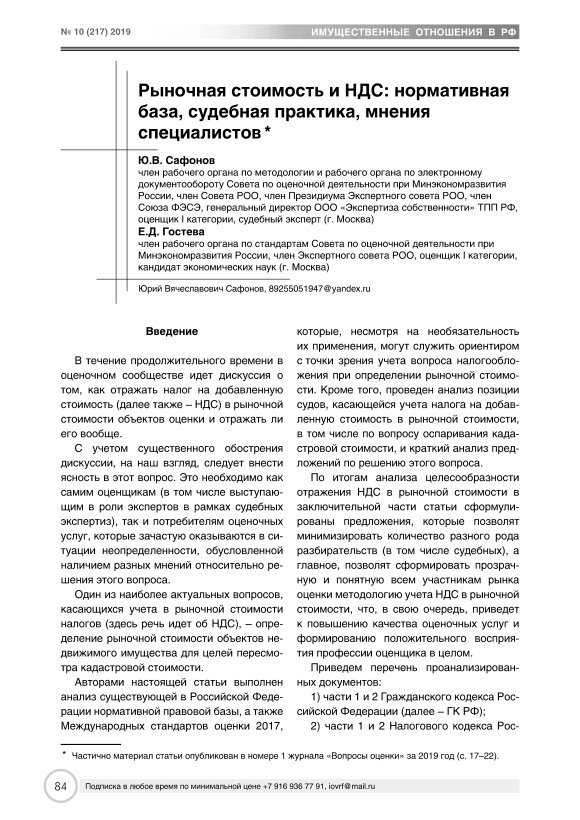 № 10 (217) 2019

ИМУЩЕСТВЕННЫЕ ОТНОШЕНИЯ В РФ

Рыночная стоимость и НДС: нормативная база, судебная практика, мнения специалистов *

Ю.В. Сафонов
член рабочего органа по методологии и рабочего органа по электронному документообороту Совета по оценочной деятельности при Минэкономразвития России, член Совета РОО, член Президиума Экспертного совета РОО, член Союза ФЭСЭ, генеральный директор ООО «Экспертиза собственности» ТПП РФ, оценщик I категории, судебный эксперт (г. Москва)

Е.Д. Гостева
член рабочего органа по стандартам Совета по оценочной деятельности при Минэкономразвития России, член Экспертного совета РОО, оценщик I категории, кандидат экономических наук (г. Москва)

Юрий Вячеславович Сафонов, 89255051947@yandex.ru

Введение

В течение продолжительного времени в оценочном сообществе идет дискуссия о том, как отражать налог на добавленную стоимость (далее также – НДС) в рыночной стоимости объектов оценки и отражать ли его вообще.

С учетом существенного обострения дискуссии, на наш взгляд, следует внести ясность в этот вопрос. Это необходимо как самим оценщикам (в том числе выступающим в роли экспертов в рамках судебных экспертиз), так и потребителям оценочных услуг, которые зачастую оказываются в ситуации неопределенности, обусловленной наличием разных мнений относительно решения этого вопроса.

Один из наиболее актуальных вопросов, касающихся учета в рыночной стоимости налогов (здесь речь идет об НДС), – определение рыночной стоимости объектов недвижимого имущества для целей пересмотра кадастровой стоимости.

Авторами настоящей статьи выполнен анализ существующей в Российской Федерации нормативной правовой базы, а также Международных стандартов оценки 2017, которые, несмотря на необязательность их применения, могут служить ориентиром с точки зрения учета вопроса налогообложения при определении рыночной стоимости. Кроме того, проведен анализ позиции судов, касающейся учета налога на добавленную стоимость в рыночной стоимости, в том числе по вопросу оспаривания кадастровой стоимости, и краткий анализ предложений по решению этого вопроса.

По итогам анализа целесообразности отражения НДС в рыночной стоимости в заключительной части статьи сформулированы предложения, которые позволят минимизировать количество разного рода разбирательств (в том числе судебных), а главное, позволят сформировать прозрачную и понятную всем участникам рынка оценки методологию учета НДС в рыночной стоимости, что, в свою очередь, приведет к повышению качества оценочных услуг и формированию положительного восприятия профессии оценщика в целом.

Приведем перечень проанализированных документов:

1) части 1 и 2 Гражданского кодекса Российской Федерации (далее – ГК РФ);

2) части 1 и 2 Налогового кодекса Рос-

* Частично материал статьи опубликован в номере 1 журнала «Вопросы оценки» за 2019 год (с. 17–22).

84

Подписка в любое время по минимальной цене +7 916 936 77 91, iovrf@mail.ru